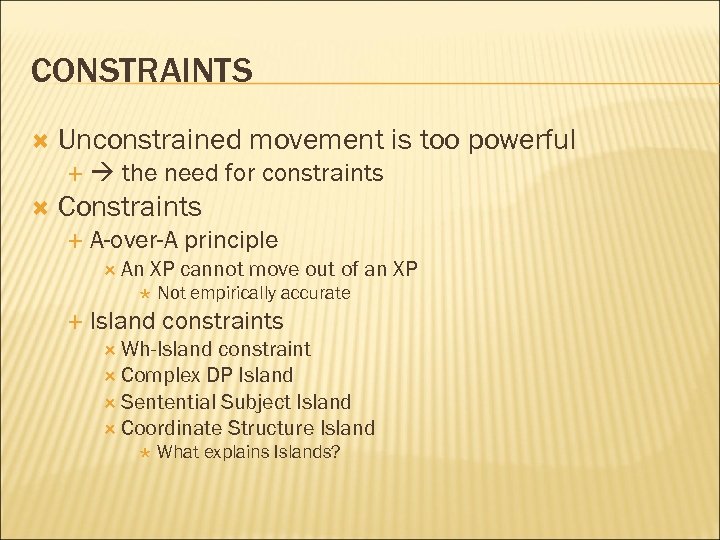 CONSTRAINTS

Unconstrained movement is too powerful
→ the need for constraints
Constraints
A-over-A principle
An XP cannot move out of an XP
Not empirically accurate
Island constraints
Wh-Island constraint
Complex DP Island
Sentential Subject Island
Coordinate Structure Island
What explains Islands?